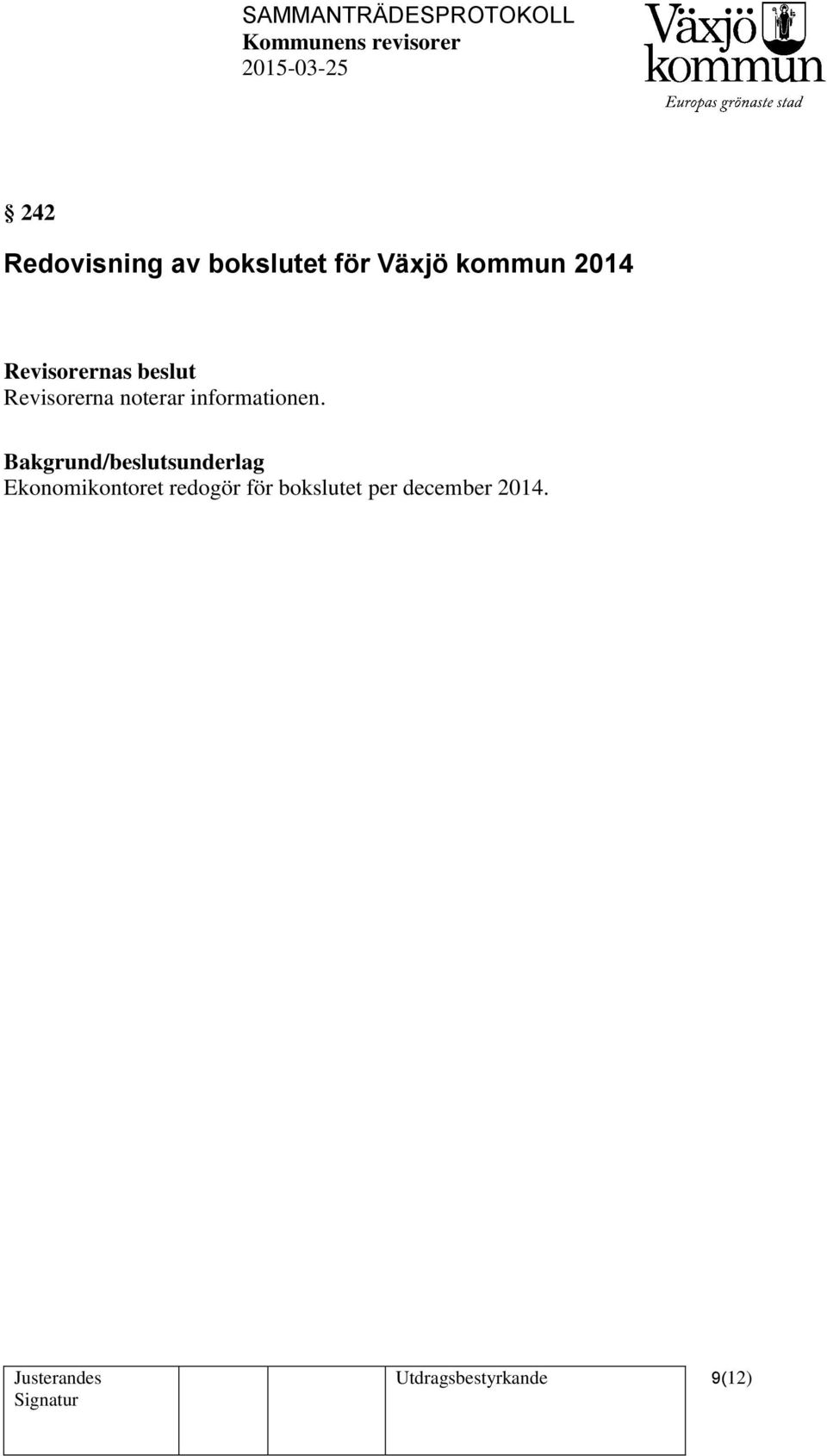 SAMMANTRÄDESPROTOKOLL
Kommunens revisorer
2015-03-25

Växjö kommun
Europas grönaste stad

§ 242

Redovisning av bokslutet för Växjö kommun 2014

Revisorernas beslut
Revisorerna noterar informationen.

Bakgrund/beslutsunderlag
Ekonomikontoret redogör för bokslutet per december 2014.

| Justerandes Signatur | | | Utdragsbestyrkande | 9(12) |
|---|---|---|---|---|